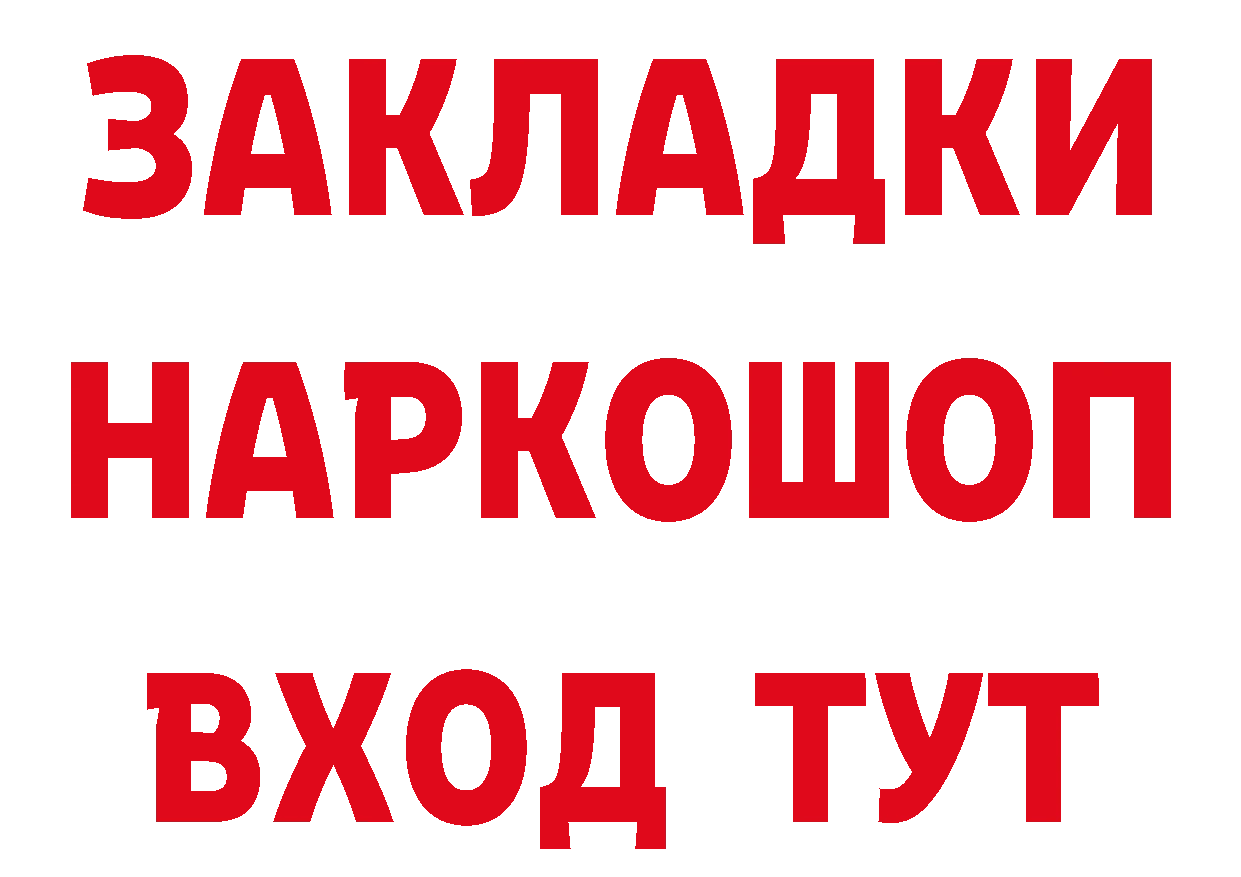 ЗАКЛАДКИ
НАРКОШОП
ВХОД ТУТ